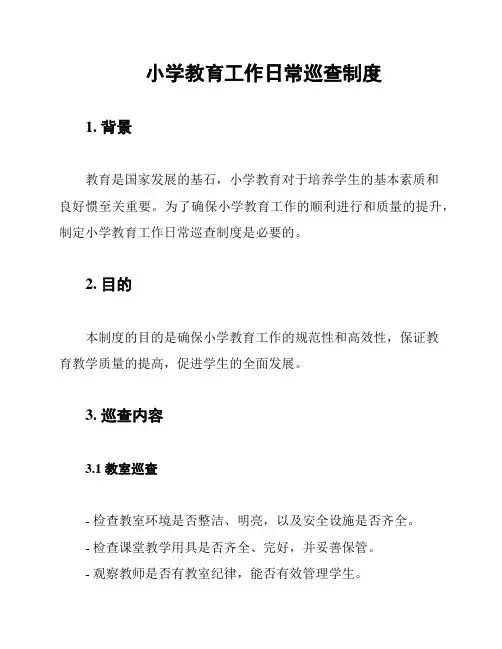 小学教育工作日常巡查制度

1. 背景

教育是国家发展的基石，小学教育对于培养学生的基本素质和良好惯至关重要。为了确保小学教育工作的顺利进行和质量的提升，制定小学教育工作日常巡查制度是必要的。

2. 目的

本制度的目的是确保小学教育工作的规范性和高效性，保证教育教学质量的提高，促进学生的全面发展。

3. 巡查内容

3.1 教室巡查

- 检查教室环境是否整洁、明亮，以及安全设施是否齐全。
- 检查课堂教学用具是否齐全、完好，并妥善保管。
- 观察教师是否有教室纪律，能否有效管理学生。